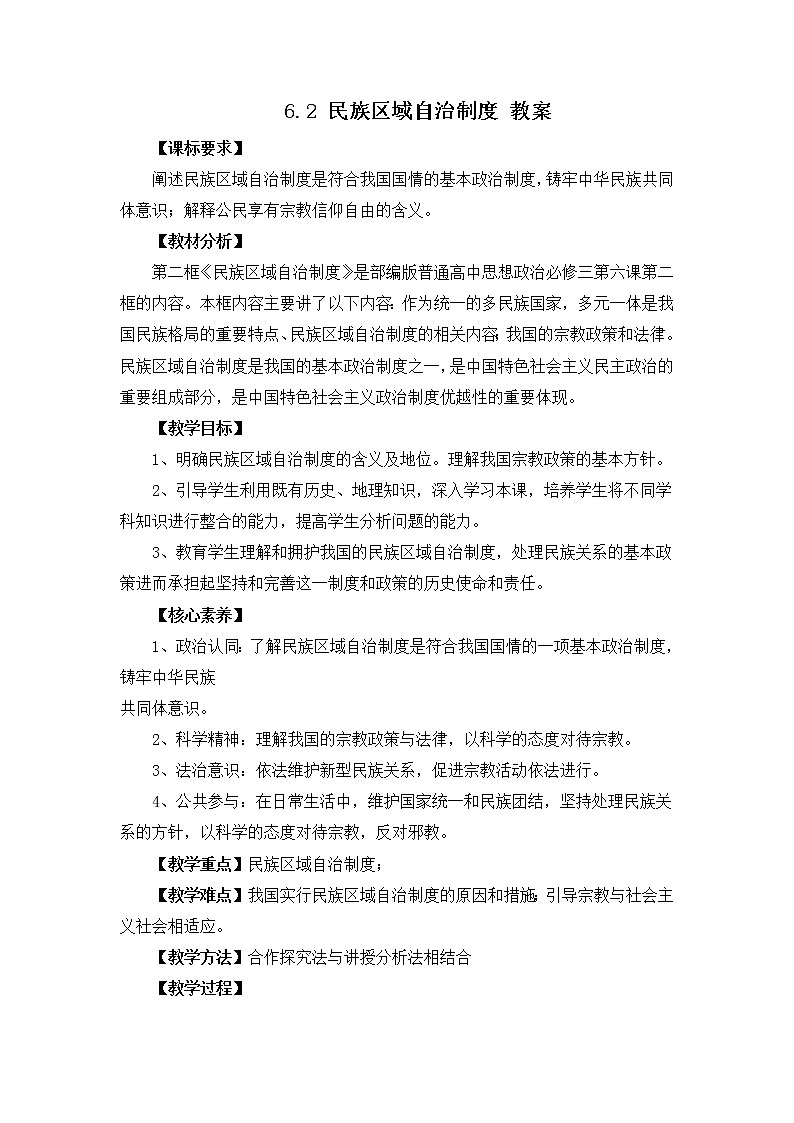 6.2 民族区域自治制度 教案

【课标要求】

阐述民族区域自治制度是符合我国国情的基本政治制度，铸牢中华民族共同体意识；解释公民享有宗教信仰自由的含义。

【教材分析】

第二框《民族区域自治制度》是部编版普通高中思想政治必修三第六课第二框的内容。本框内容主要讲了以下内容：作为统一的多民族国家，多元一体是我国民族格局的重要特点、民族区域自治制度的相关内容；我国的宗教政策和法律。民族区域自治制度是我国的基本政治制度之一，是中国特色社会主义民主政治的重要组成部分，是中国特色社会主义政治制度优越性的重要体现。

【教学目标】

1、明确民族区域自治制度的含义及地位。理解我国宗教政策的基本方针。

2、引导学生利用既有历史、地理知识，深入学习本课，培养学生将不同学科知识进行整合的能力，提高学生分析问题的能力。

3、教育学生理解和拥护我国的民族区域自治制度，处理民族关系的基本政策进而承担起坚持和完善这一制度和政策的历史使命和责任。

【核心素养】

1、政治认同：了解民族区域自治制度是符合我国国情的一项基本政治制度，铸牢中华民族
共同体意识。

2、科学精神：理解我国的宗教政策与法律，以科学的态度对待宗教。

3、法治意识：依法维护新型民族关系，促进宗教活动依法进行。

4、公共参与：在日常生活中，维护国家统一和民族团结，坚持处理民族关系的方针，以科学的态度对待宗教，反对邪教。

【教学重点】民族区域自治制度；

【教学难点】我国实行民族区域自治制度的原因和措施；引导宗教与社会主义社会相适应。

【教学方法】合作探究法与讲授分析法相结合

【教学过程】